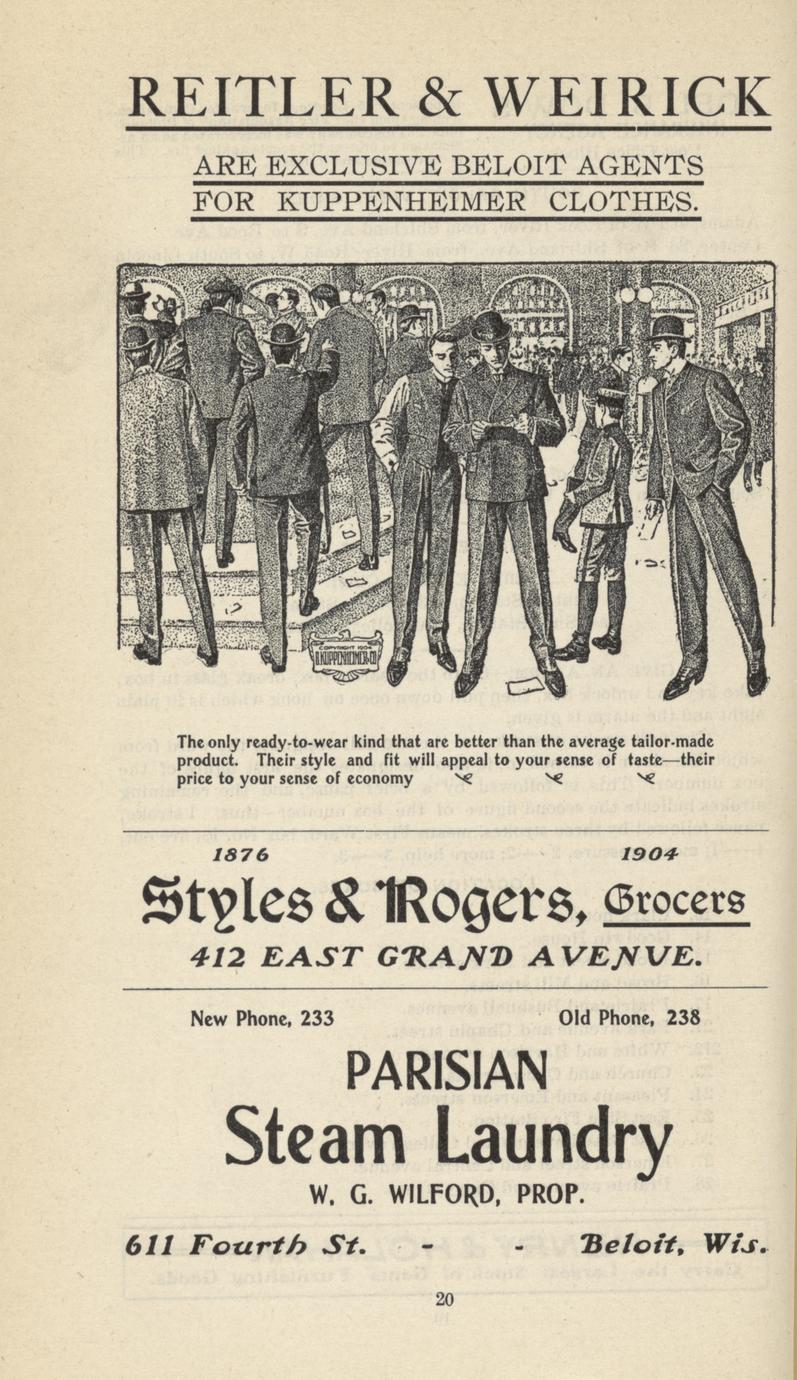 REITLER & WEIRICK

ARE EXCLUSIVE BELOIT AGENTS
FOR KUPPENHEIMER CLOTHES.

The only ready-to-wear kind that are better than the average tailor-made product. Their style and fit will appeal to your sense of taste—their price to your sense of economy

1876 1904

Styles & Rogers, Grocers

412 EAST GRAND AVENUE.

New Phone, 233 Old Phone, 238

PARISIAN
Steam Laundry
W. G. WILFORD, PROP.

611 Fourth St. - - Beloit, Wis.

20